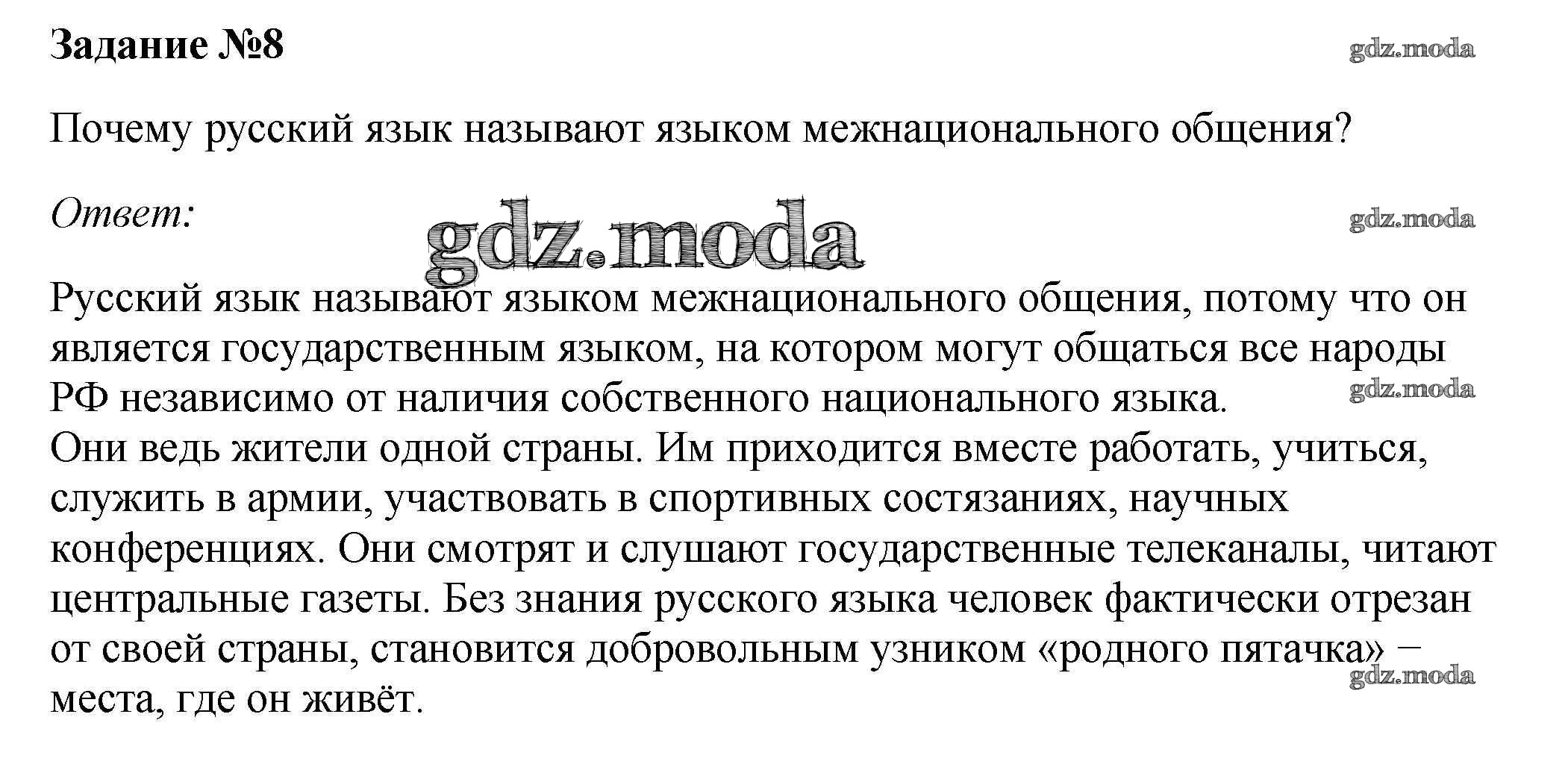 Задание №8

gdz.moda

Почему русский язык называют языком межнационального общения?

Ответ:

gdz.moda

gdz.moda

Русский язык называют языком межнационального общения, потому что он является государственным языком, на котором могут общаться все народы РФ независимо от наличия собственного национального языка.

gdz.moda

Они ведь жители одной страны. Им приходится вместе работать, учиться, служить в армии, участвовать в спортивных состязаниях, научных конференциях. Они смотрят и слушают государственные телеканалы, читают центральные газеты. Без знания русского языка человек фактически отрезан от своей страны, становится добровольным узником «родного пятачка» – места, где он живёт.

gdz.moda